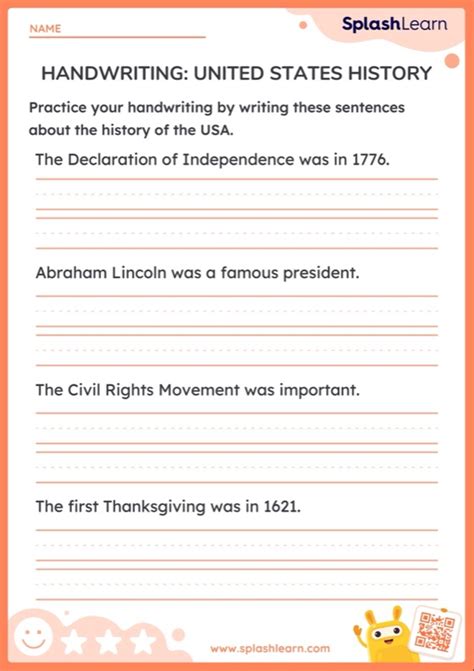 NAME

SplashLearn

HANDWRITING: UNITED STATES HISTORY

Practice your handwriting by writing these sentences about the history of the USA.

The Declaration of Independence was in 1776.

Abraham Lincoln was a famous president.

The Civil Rights Movement was important.

The first Thanksgiving was in 1621.

www.splashlearn.com